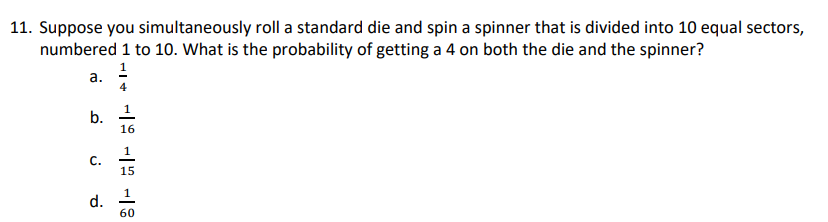 11. Suppose you simultaneously roll a standard die and spin a spinner that is divided into 10 equal sectors, numbered 1 to 10. What is the probability of getting a 4 on both the die and the spinner?

a. $\frac{1}{4}$

b. $\frac{1}{16}$

c. $\frac{1}{15}$

d. $\frac{1}{60}$